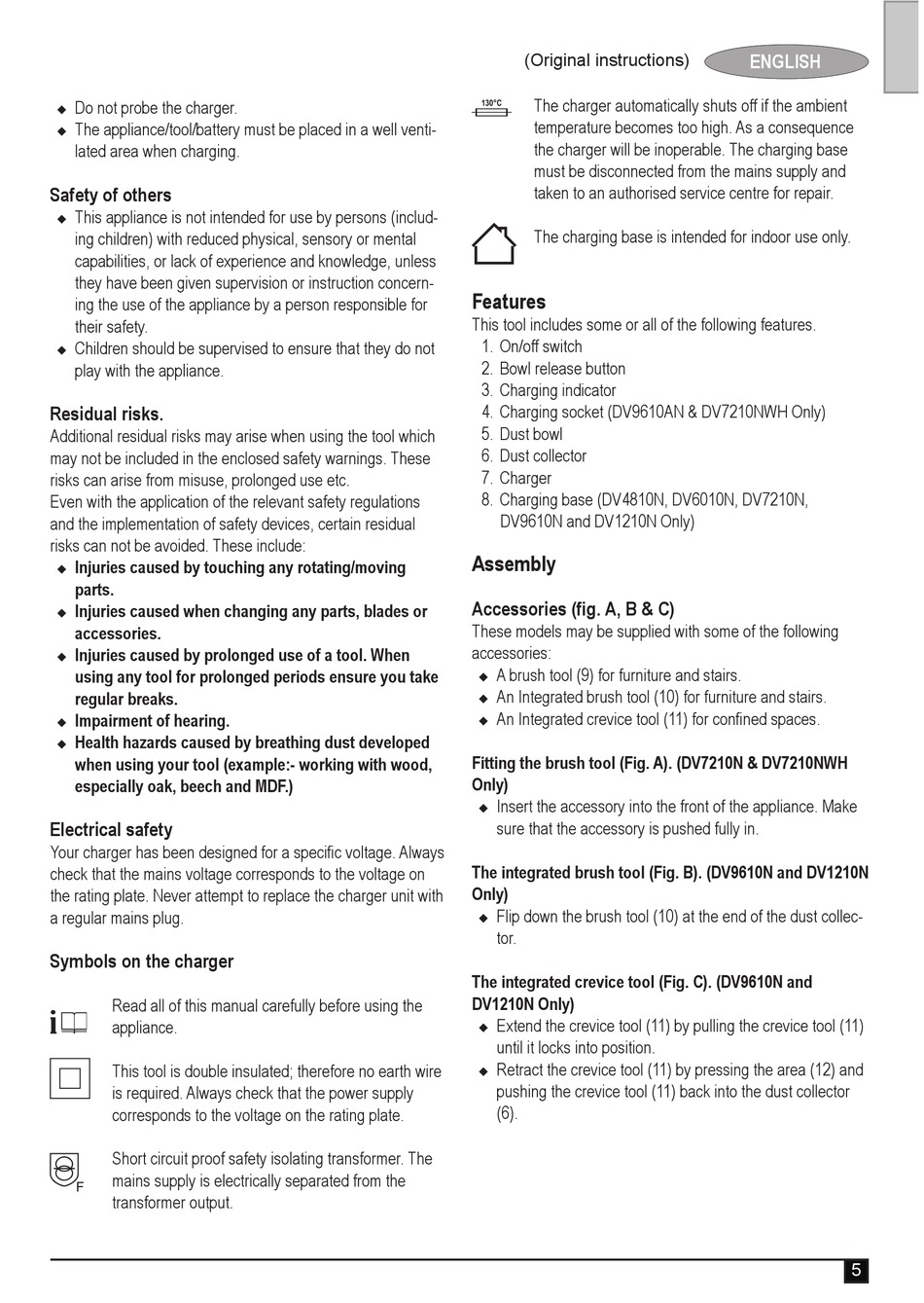 (Original instructions) ENGLISH

◆ Do not probe the charger.
◆ The appliance/tool/battery must be placed in a well ventilated area when charging.

Safety of others
◆ This appliance is not intended for use by persons (including children) with reduced physical, sensory or mental capabilities, or lack of experience and knowledge, unless they have been given supervision or instruction concerning the use of the appliance by a person responsible for their safety.
◆ Children should be supervised to ensure that they do not play with the appliance.

Residual risks.
Additional residual risks may arise when using the tool which may not be included in the enclosed safety warnings. These risks can arise from misuse, prolonged use etc.
Even with the application of the relevant safety regulations and the implementation of safety devices, certain residual risks can not be avoided. These include:
◆ Injuries caused by touching any rotating/moving parts.
◆ Injuries caused when changing any parts, blades or accessories.
◆ Injuries caused by prolonged use of a tool. When using any tool for prolonged periods ensure you take regular breaks.
◆ Impairment of hearing.
◆ Health hazards caused by breathing dust developed when using your tool (example:- working with wood, especially oak, beech and MDF.)

Electrical safety
Your charger has been designed for a specific voltage. Always check that the mains voltage corresponds to the voltage on the rating plate. Never attempt to replace the charger unit with a regular mains plug.

Symbols on the charger

Read all of this manual carefully before using the appliance.

This tool is double insulated; therefore no earth wire is required. Always check that the power supply corresponds to the voltage on the rating plate.

F
Short circuit proof safety isolating transformer. The mains supply is electrically separated from the transformer output.

130°C
The charger automatically shuts off if the ambient temperature becomes too high. As a consequence the charger will be inoperable. The charging base must be disconnected from the mains supply and taken to an authorised service centre for repair.

The charging base is intended for indoor use only.

Features
This tool includes some or all of the following features.
1. On/off switch
2. Bowl release button
3. Charging indicator
4. Charging socket (DV9610AN & DV7210NWH Only)
5. Dust bowl
6. Dust collector
7. Charger
8. Charging base (DV4810N, DV6010N, DV7210N, DV9610N and DV1210N Only)

Assembly

Accessories (fig. A, B & C)
These models may be supplied with some of the following accessories:
◆ A brush tool (9) for furniture and stairs.
◆ An Integrated brush tool (10) for furniture and stairs.
◆ An Integrated crevice tool (11) for confined spaces.

Fitting the brush tool (Fig. A). (DV7210N & DV7210NWH Only)
◆ Insert the accessory into the front of the appliance. Make sure that the accessory is pushed fully in.

The integrated brush tool (Fig. B). (DV9610N and DV1210N Only)
◆ Flip down the brush tool (10) at the end of the dust collector.

The integrated crevice tool (Fig. C). (DV9610N and DV1210N Only)
◆ Extend the crevice tool (11) by pulling the crevice tool (11) until it locks into position.
◆ Retract the crevice tool (11) by pressing the area (12) and pushing the crevice tool (11) back into the dust collector (6).

5